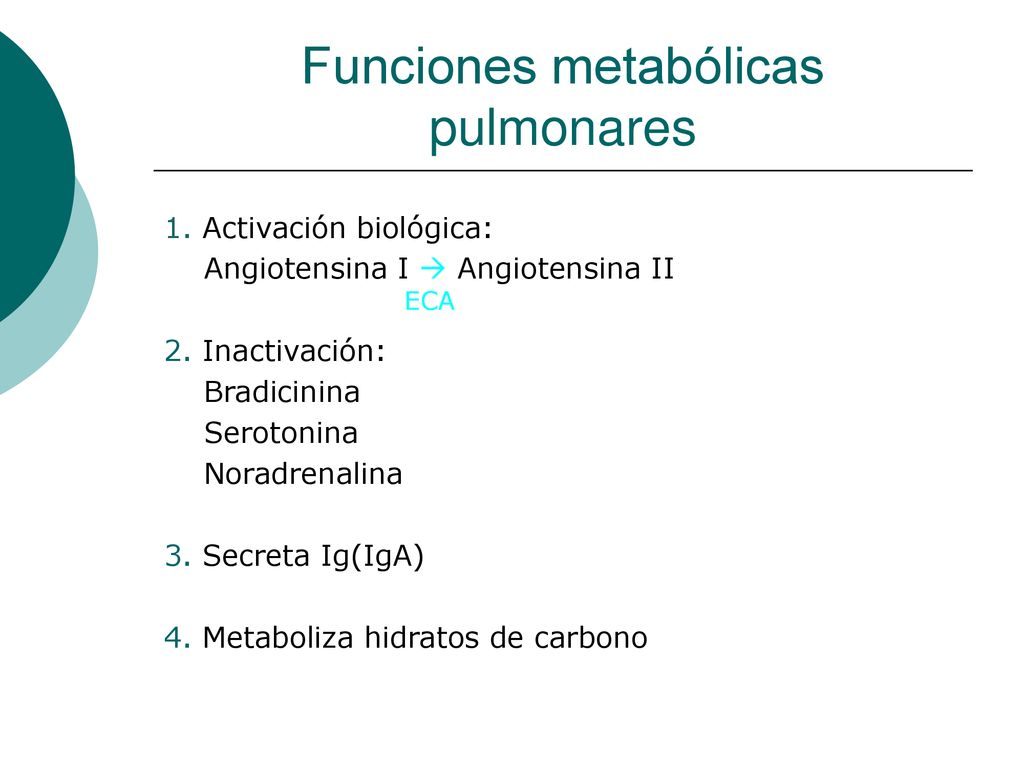 Funciones metabólicas pulmonares

1. Activación biológica:
Angiotensina I → Angiotensina II
ECA

2. Inactivación:
Bradicinina
Serotonina
Noradrenalina

3. Secreta Ig(IgA)

4. Metaboliza hidratos de carbono